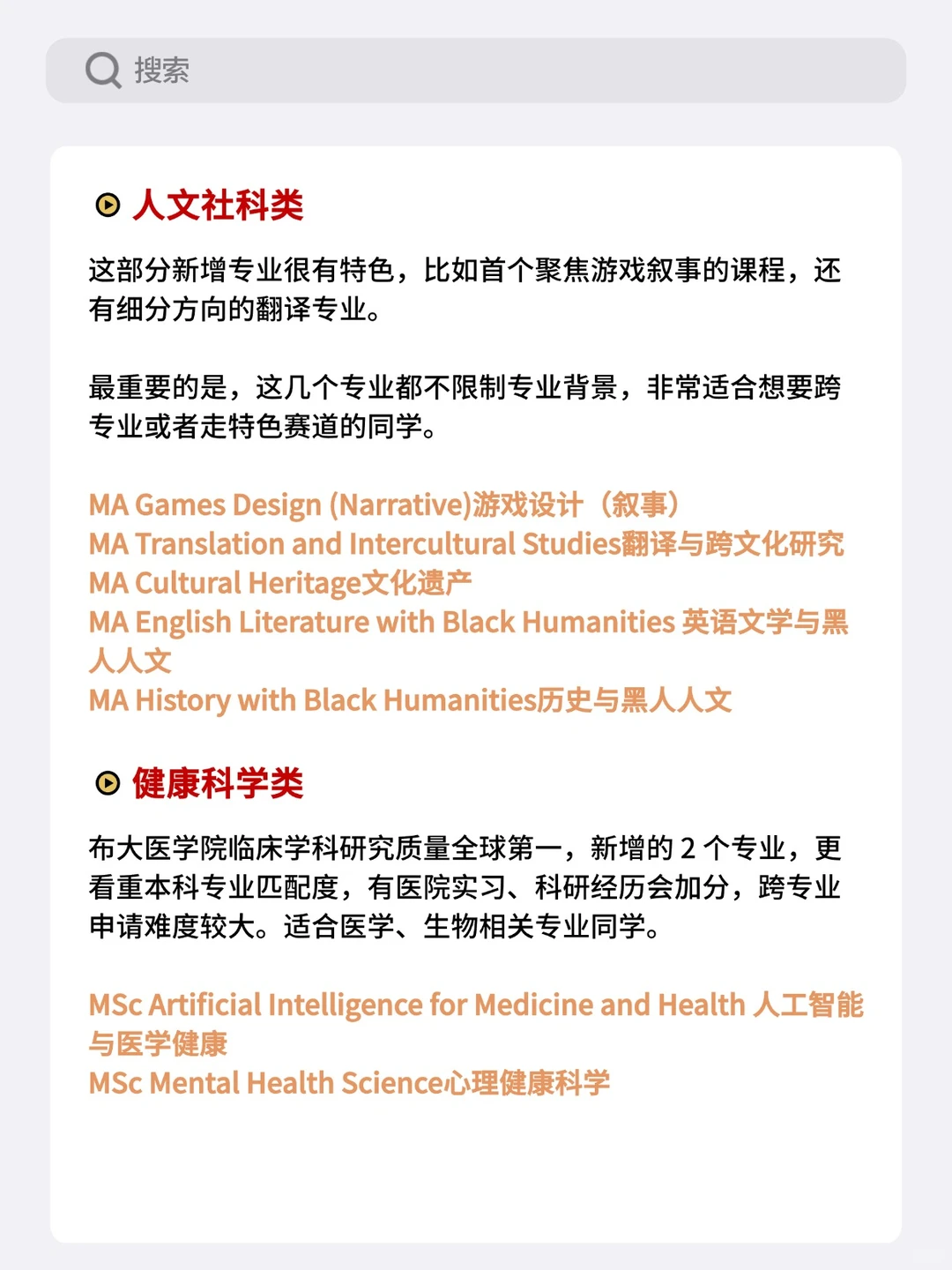 搜索

人文社科类

这部分新增专业很有特色，比如首个聚焦游戏叙事的课程，还有细分方向的翻译专业。

最重要的是，这几个专业都不限制专业背景，非常适合想要跨专业或者走特色赛道的同学。

MA Games Design (Narrative)游戏设计（叙事）
MA Translation and Intercultural Studies翻译与跨文化研究
MA Cultural Heritage文化遗产
MA English Literature with Black Humanities 英语文学与黑人人文
MA History with Black Humanities历史与黑人人文

健康科学类

布大医学院临床学科研究质量全球第一，新增的 2 个专业，更看重本科专业匹配度，有医院实习、科研经历会加分，跨专业申请难度较大。适合医学、生物相关专业同学。

MSc Artificial Intelligence for Medicine and Health 人工智能与医学健康
MSc Mental Health Science心理健康科学